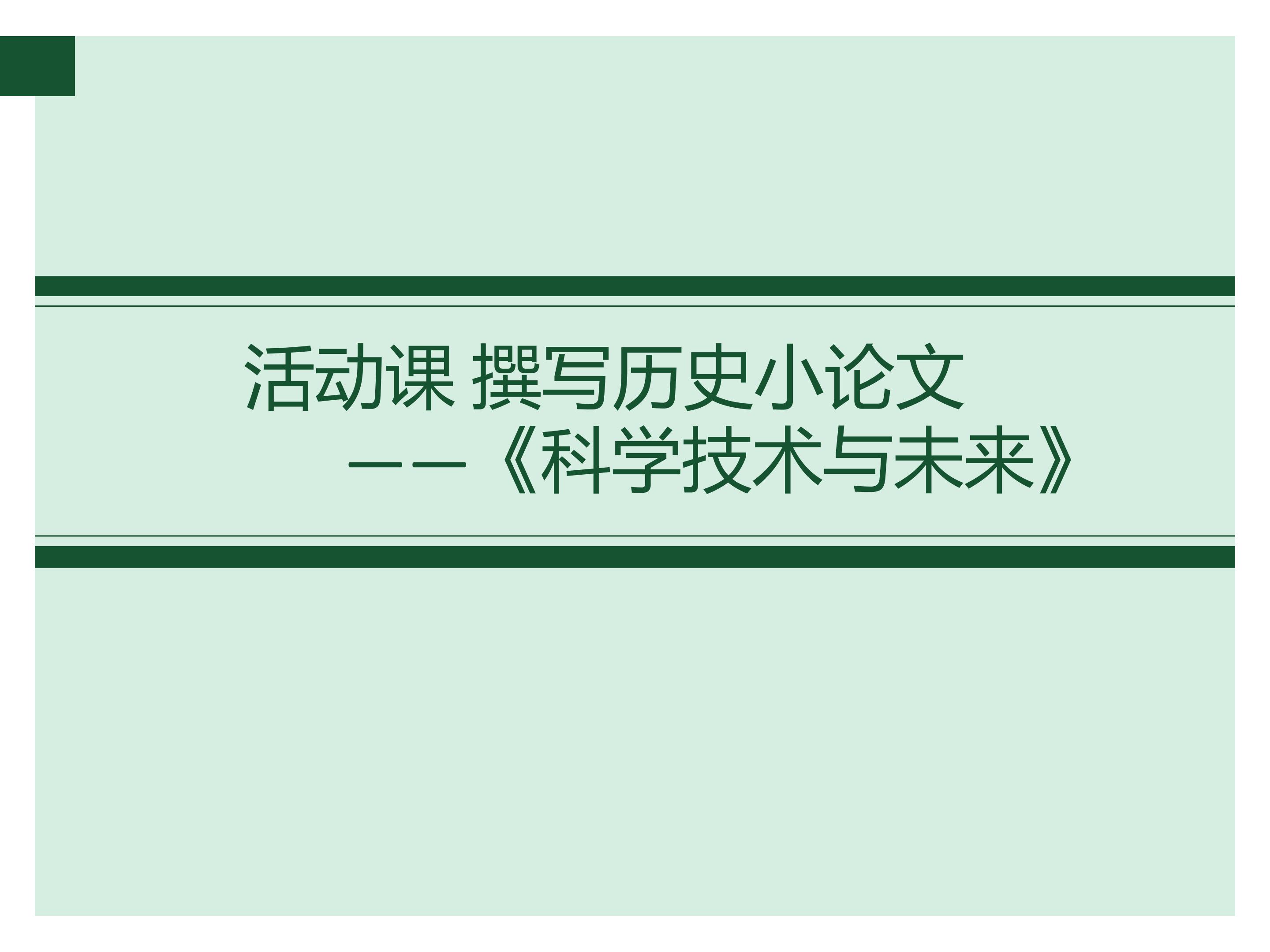 活动课 撰写历史小论文
——《科学技术与未来》